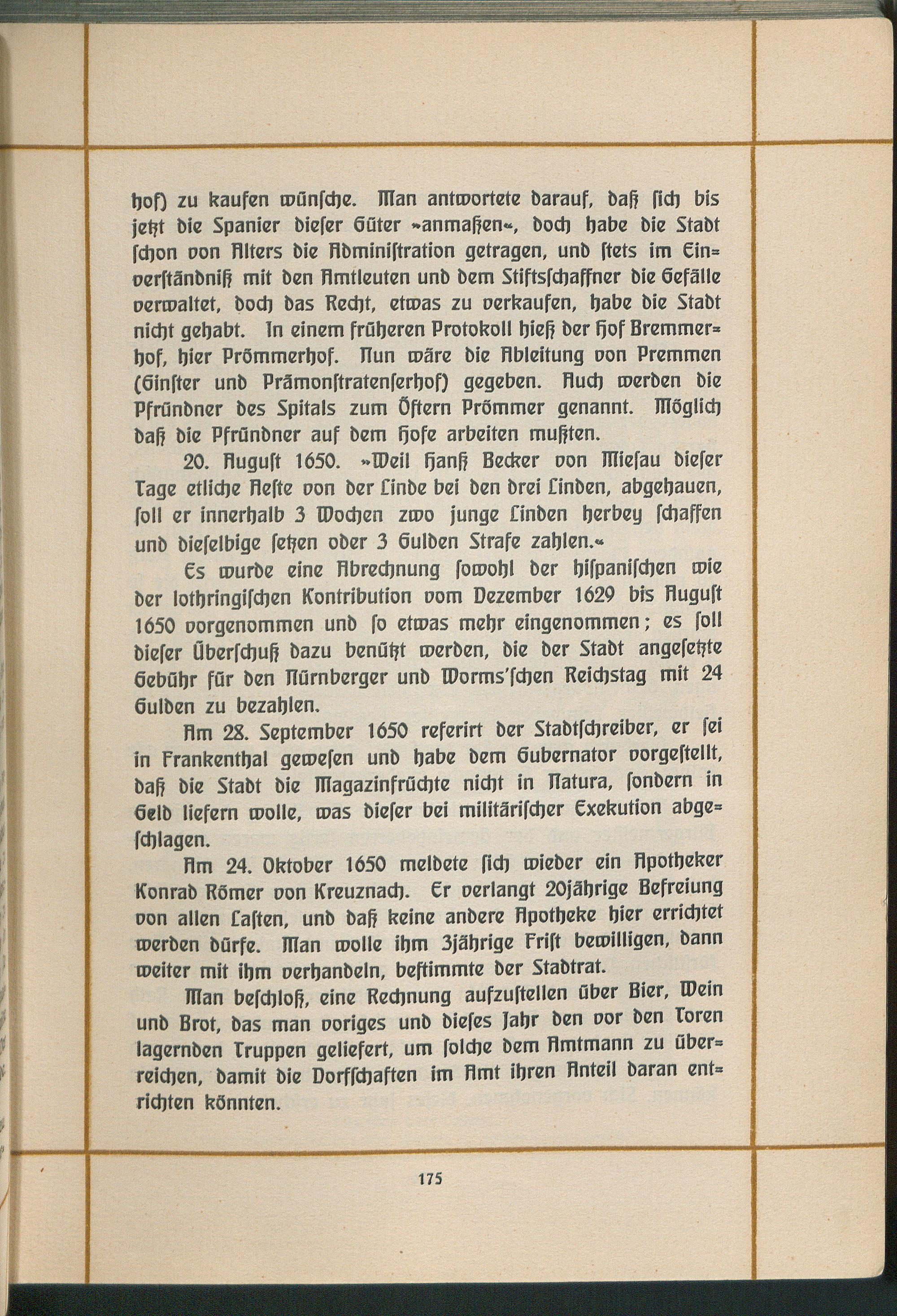 hof) zu kaufen wünsche. Man antwortete darauf, daß sich bis jetzt die Spanier dieser Güter »anmaßen«, doch habe die Stadt schon von Alters die Administration getragen, und stets im Einverständniß mit den Amtleuten und dem Stiftsschaffner die Gefälle verwaltet, doch das Recht, etwas zu verkaufen, habe die Stadt nicht gehabt. In einem früheren Protokoll hieß der Hof Bremmerhof, hier Prömmerhof. Nun wäre die Ableitung von Premmen (Ginster und Prämonstratenserhof) gegeben. Auch werden die Pfründner des Spitals zum Öftern Prömmer genannt. Möglich daß die Pfründner auf dem Hofe arbeiten mußten.

20. August 1650. »Weil Hanß Becker von Miesau dieser Tage etliche Aeste von der Linde bei den drei Linden, abgehauen, soll er innerhalb 3 Wochen zwo junge Linden herbey schaffen und dieselbige setzen oder 3 Gulden Strafe zahlen.«

Es wurde eine Abrechnung sowohl der hispanischen wie der lothringischen Kontribution vom Dezember 1629 bis August 1650 vorgenommen und so etwas mehr eingenommen; es soll dieser Überschuß dazu benützt werden, die der Stadt angesetzte Gebühr für den Nürnberger und Worms'schen Reichstag mit 24 Gulden zu bezahlen.

Am 28. September 1650 referirt der Stadtschreiber, er sei in Frankenthal gewesen und habe dem Gubernator vorgestellt, daß die Stadt die Magazinfrüchte nicht in Natura, sondern in Geld liefern wolle, was dieser bei militärischer Exekution abgeschlagen.

Am 24. Oktober 1650 meldete sich wieder ein Apotheker Konrad Römer von Kreuznach. Er verlangt 20jährige Befreiung von allen Lasten, und daß keine andere Apotheke hier errichtet werden dürfe. Man wolle ihm 3jährige Frist bewilligen, dann weiter mit ihm verhandeln, bestimmte der Stadtrat.

Man beschloß, eine Rechnung aufzustellen über Bier, Wein und Brot, das man voriges und dieses Jahr den vor den Toren lagernden Truppen geliefert, um solche dem Amtmann zu überreichen, damit die Dorfschaften im Amt ihren Anteil daran entrichten könnten.

175